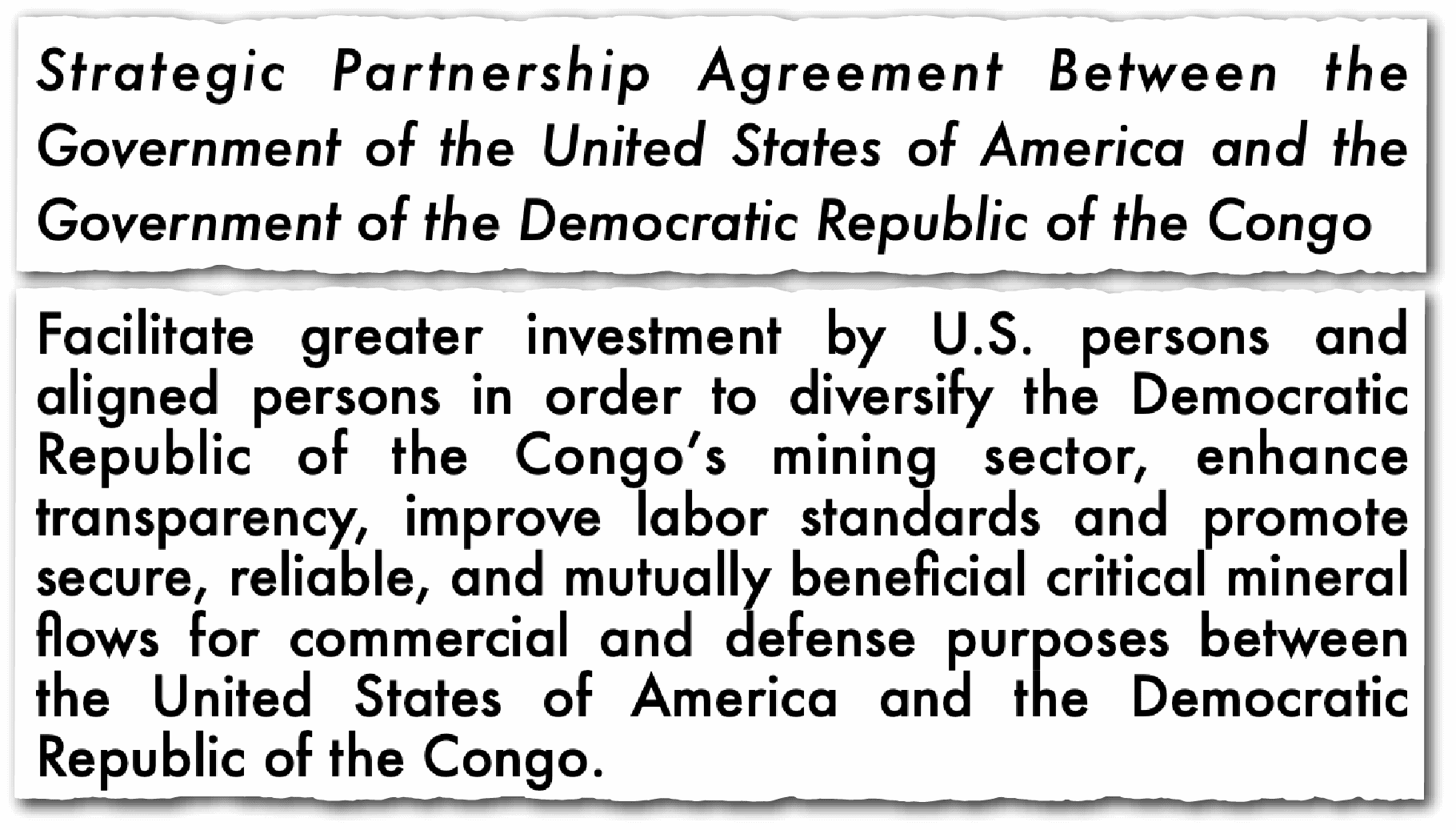 Strategic Partnership Agreement Between the Government of the United States of America and the Government of the Democratic Republic of the Congo

Facilitate greater investment by U.S. persons and aligned persons in order to diversify the Democratic Republic of the Congo's mining sector, enhance transparency, improve labor standards and promote secure, reliable, and mutually beneficial critical mineral flows for commercial and defense purposes between the United States of America and the Democratic Republic of the Congo.